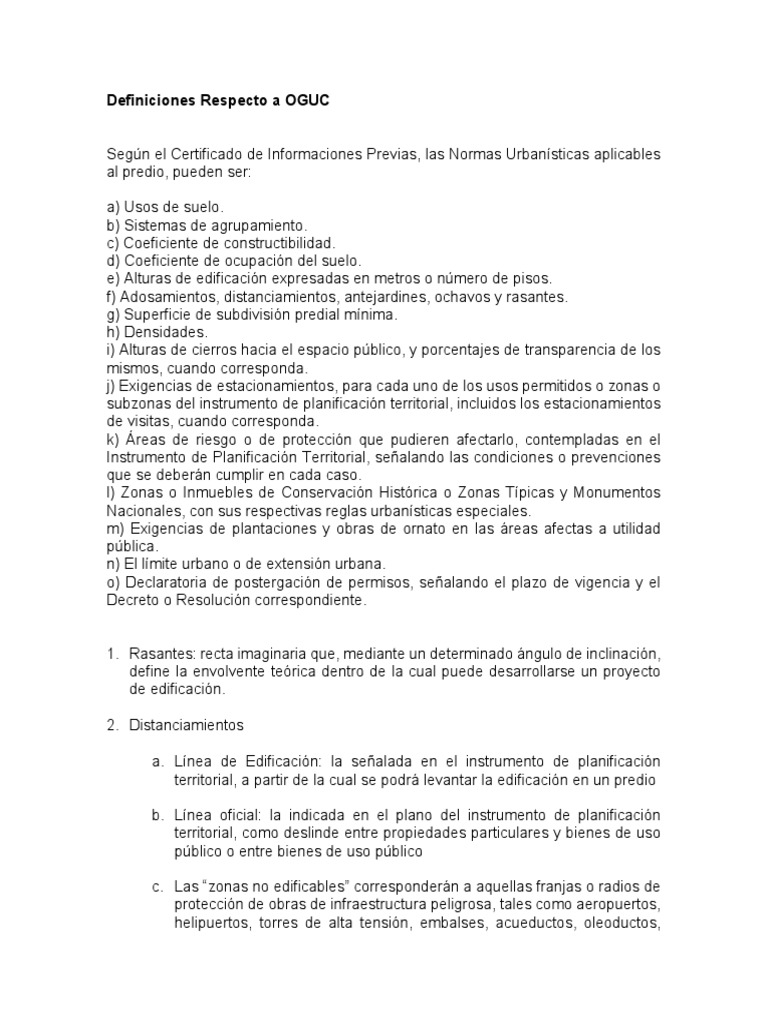 Definiciones Respecto a OGUC

Según el Certificado de Informaciones Previas, las Normas Urbanísticas aplicables al predio, pueden ser:

a) Usos de suelo.
b) Sistemas de agrupamiento.
c) Coeficiente de constructibilidad.
d) Coeficiente de ocupación del suelo.
e) Alturas de edificación expresadas en metros o número de pisos.
f) Adosamientos, distanciamientos, antejardines, ochavos y rasantes.
g) Superficie de subdivisión predial mínima.
h) Densidades.
i) Alturas de cierros hacia el espacio público, y porcentajes de transparencia de los mismos, cuando corresponda.
j) Exigencias de estacionamientos, para cada uno de los usos permitidos o zonas o subzonas del instrumento de planificación territorial, incluidos los estacionamientos de visitas, cuando corresponda.
k) Áreas de riesgo o de protección que pudieren afectarlo, contempladas en el Instrumento de Planificación Territorial, señalando las condiciones o prevenciones que se deberán cumplir en cada caso.
l) Zonas o Inmuebles de Conservación Histórica o Zonas Típicas y Monumentos Nacionales, con sus respectivas reglas urbanísticas especiales.
m) Exigencias de plantaciones y obras de ornato en las áreas afectas a utilidad pública.
n) El límite urbano o de extensión urbana.
o) Declaratoria de postergación de permisos, señalando el plazo de vigencia y el Decreto o Resolución correspondiente.

1. Rasantes: recta imaginaria que, mediante un determinado ángulo de inclinación, define la envolvente teórica dentro de la cual puede desarrollarse un proyecto de edificación.

2. Distanciamientos

a. Línea de Edificación: la señalada en el instrumento de planificación territorial, a partir de la cual se podrá levantar la edificación en un predio

b. Línea oficial: la indicada en el plano del instrumento de planificación territorial, como deslinde entre propiedades particulares y bienes de uso público o entre bienes de uso público

c. Las “zonas no edificables” corresponderán a aquellas franjas o radios de protección de obras de infraestructura peligrosa, tales como aeropuertos, helipuertos, torres de alta tensión, embalses, acueductos, oleoductos,